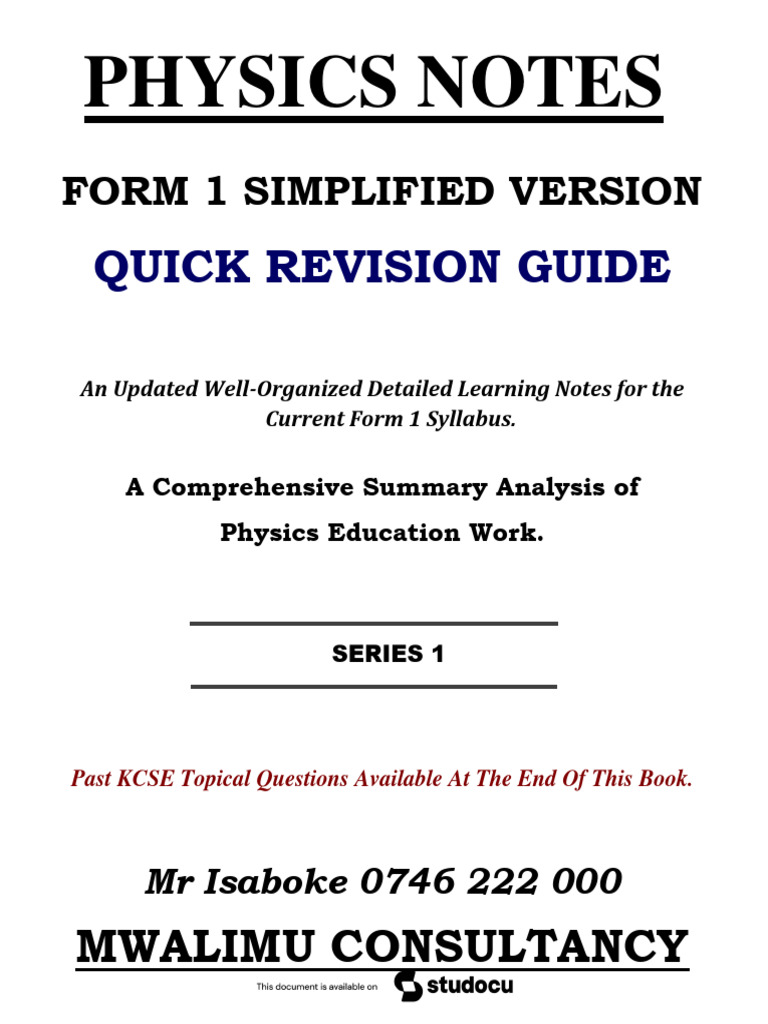 PHYSICS NOTES

FORM 1 SIMPLIFIED VERSION

QUICK REVISION GUIDE

An Updated Well-Organized Detailed Learning Notes for the Current Form 1 Syllabus.

A Comprehensive Summary Analysis of Physics Education Work.

SERIES 1

Past KCSE Topical Questions Available At The End Of This Book.

Mr Isaboke 0746 222 000

MWALIMU CONSULTANCY

This document is available on studocu